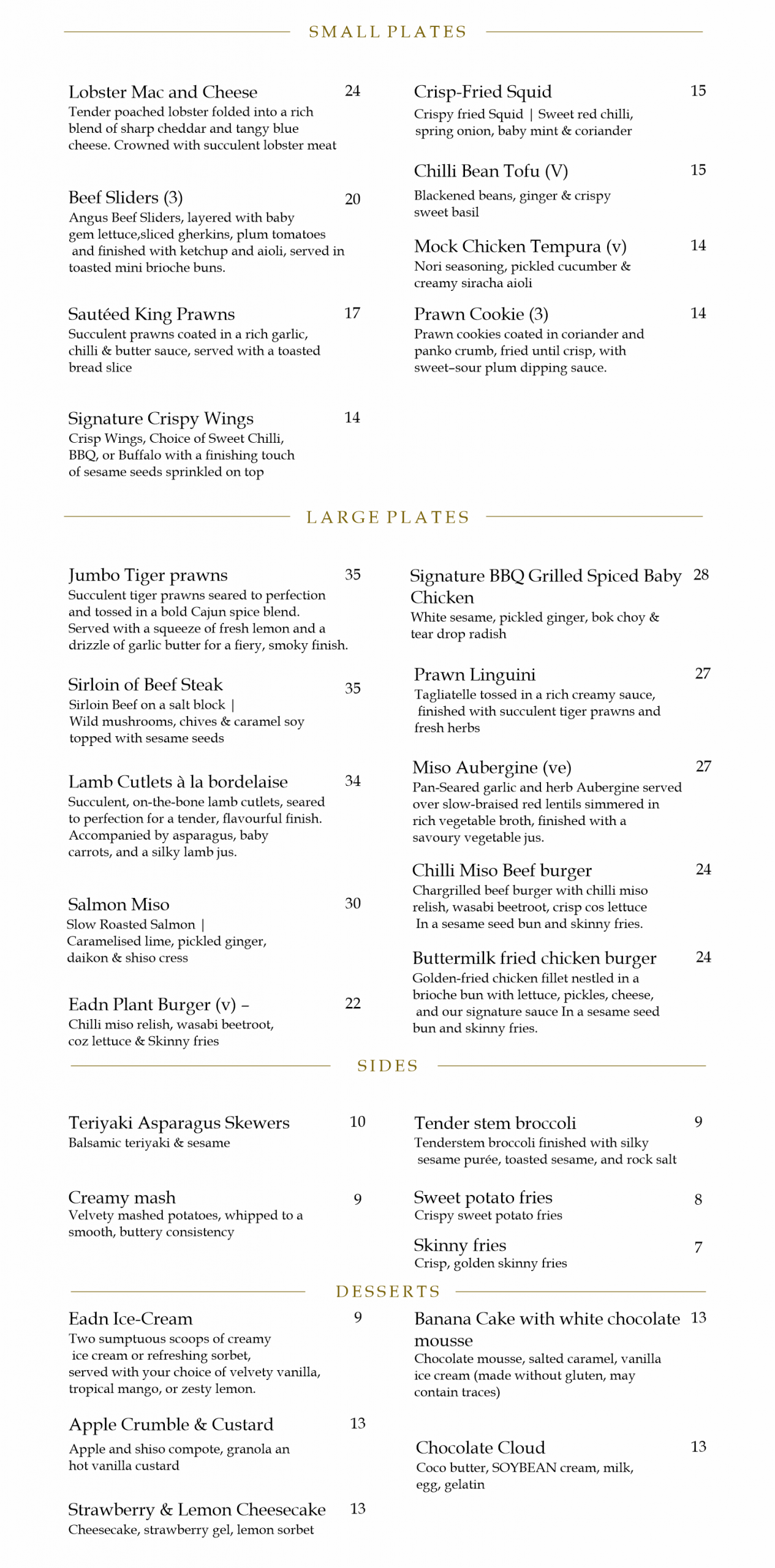 SMALL PLATES

Lobster Mac and Cheese 24
Tender poached lobster folded into a rich blend of sharp cheddar and tangy blue cheese. Crowned with succulent lobster meat

Beef Sliders (3) 20
Angus Beef Sliders, layered with baby gem lettuce,sliced gherkins, plum tomatoes and finished with ketchup and aioli, served in toasted mini brioche buns.

Sautéed King Prawns 17
Succulent prawns coated in a rich garlic, chilli & butter sauce, served with a toasted bread slice

Signature Crispy Wings 14
Crisp Wings, Choice of Sweet Chilli, BBQ, or Buffalo with a finishing touch of sesame seeds sprinkled on top

Crisp-Fried Squid 15
Crispy fried Squid | Sweet red chilli, spring onion, baby mint & coriander

Chilli Bean Tofu (V) 15
Blackened beans, ginger & crispy sweet basil

Mock Chicken Tempura (v) 14
Nori seasoning, pickled cucumber & creamy siracha aioli

Prawn Cookie (3) 14
Prawn cookies coated in coriander and panko crumb, fried until crisp, with sweet–sour plum dipping sauce.

LARGE PLATES

Jumbo Tiger prawns 35
Succulent tiger prawns seared to perfection and tossed in a bold Cajun spice blend. Served with a squeeze of fresh lemon and a drizzle of garlic butter for a fiery, smoky finish.

Sirloin of Beef Steak 35
Sirloin Beef on a salt block | Wild mushrooms, chives & caramel soy topped with sesame seeds

Lamb Cutlets à la bordelaise 34
Succulent, on-the-bone lamb cutlets, seared to perfection for a tender, flavourful finish. Accompanied by asparagus, baby carrots, and a silky lamb jus.

Salmon Miso 30
Slow Roasted Salmon | Caramelised lime, pickled ginger, daikon & shiso cress

Eadn Plant Burger (v) – 22
Chilli miso relish, wasabi beetroot, coz lettuce & Skinny fries

Signature BBQ Grilled Spiced Baby Chicken 28
White sesame, pickled ginger, bok choy & tear drop radish

Prawn Linguini 27
Tagliatelle tossed in a rich creamy sauce, finished with succulent tiger prawns and fresh herbs

Miso Aubergine (ve) 27
Pan-Seared garlic and herb Aubergine served over slow-braised red lentils simmered in rich vegetable broth, finished with a savoury vegetable jus.

Chilli Miso Beef burger 24
Chargrilled beef burger with chilli miso relish, wasabi beetroot, crisp cos lettuce In a sesame seed bun and skinny fries.

Buttermilk fried chicken burger 24
Golden-fried chicken fillet nestled in a brioche bun with lettuce, pickles, cheese, and our signature sauce In a sesame seed bun and skinny fries.

SIDES

Teriyaki Asparagus Skewers 10
Balsamic teriyaki & sesame

Creamy mash 9
Velvety mashed potatoes, whipped to a smooth, buttery consistency

Tender stem broccoli 9
Tenderstem broccoli finished with silky sesame purée, toasted sesame, and rock salt

Sweet potato fries 8
Crispy sweet potato fries

Skinny fries 7
Crisp, golden skinny fries

DESSERTS

Eadn Ice-Cream 9
Two sumptuous scoops of creamy ice cream or refreshing sorbet, served with your choice of velvety vanilla, tropical mango, or zesty lemon.

Apple Crumble & Custard 13
Apple and shiso compote, granola an hot vanilla custard

Strawberry & Lemon Cheesecake 13
Cheesecake, strawberry gel, lemon sorbet

Banana Cake with white chocolate mousse 13
Chocolate mousse, salted caramel, vanilla ice cream (made without gluten, may contain traces)

Chocolate Cloud 13
Coco butter, SOYBEAN cream, milk, egg, gelatin